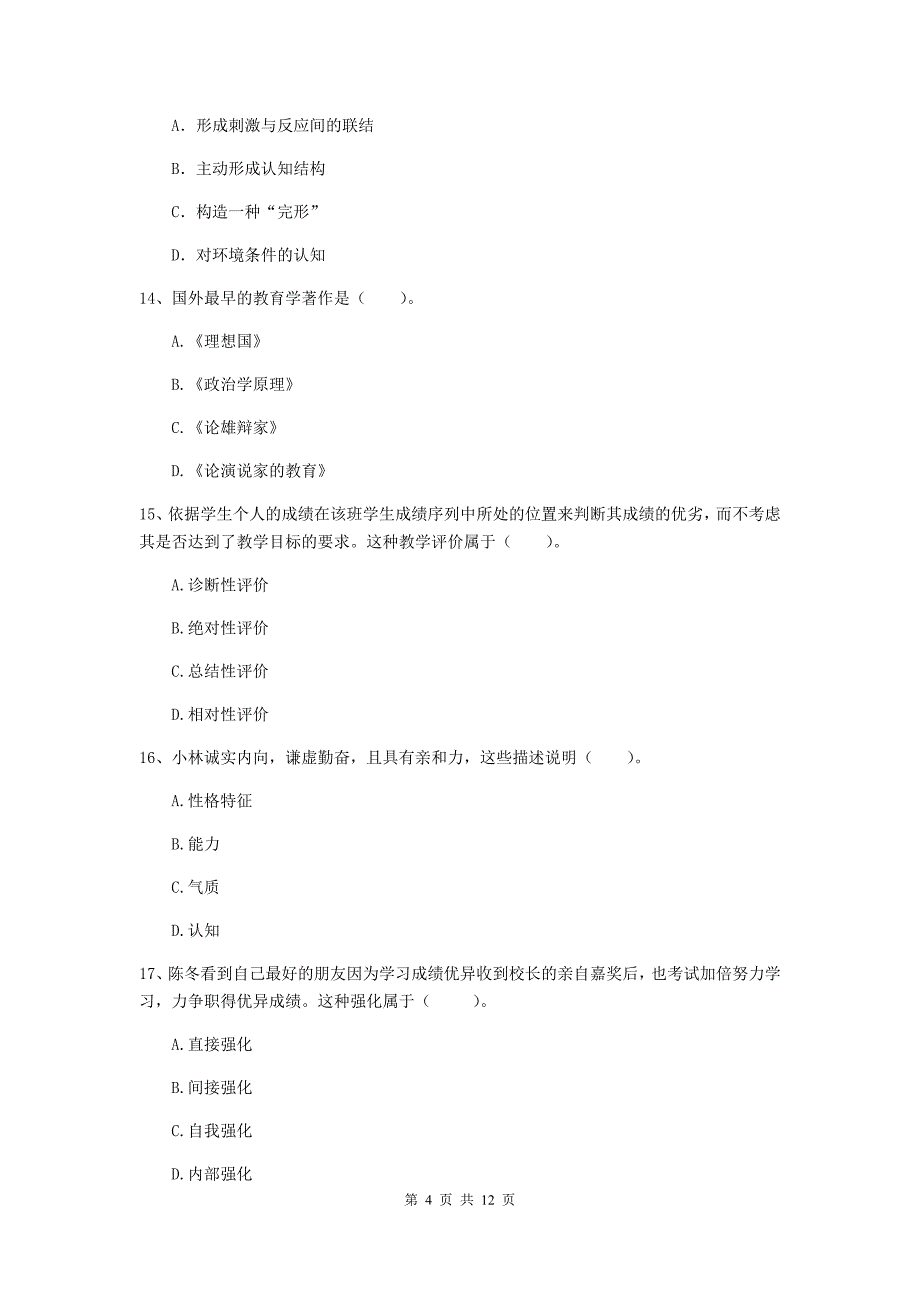 A. 形成刺激与反应间的联结

B. 主动形成认知结构

C. 构造一种“完形”

D. 对环境条件的认知

14、国外最早的教育学著作是（　　）。

A.《理想国》

B.《政治学原理》

C.《论雄辩家》

D.《论演说家的教育》

15、依据学生个人的成绩在该班学生成绩序列中所处的位置来判断其成绩的优劣，而不考虑其是否达到了教学目标的要求。这种教学评价属于（　　）。

A.诊断性评价

B.绝对性评价

C.总结性评价

D.相对性评价

16、小林诚实内向，谦虚勤奋，且具有亲和力，这些描述说明（　　）。

A.性格特征

B.能力

C.气质

D.认知

17、陈冬看到自己最好的朋友因为学习成绩优异收到校长的亲自嘉奖后，也考试加倍努力学习，力争职得优异成绩。这种强化属于（　　）。

A.直接强化

B.间接强化

C.自我强化

D.内部强化

第 4 页 共 12 页